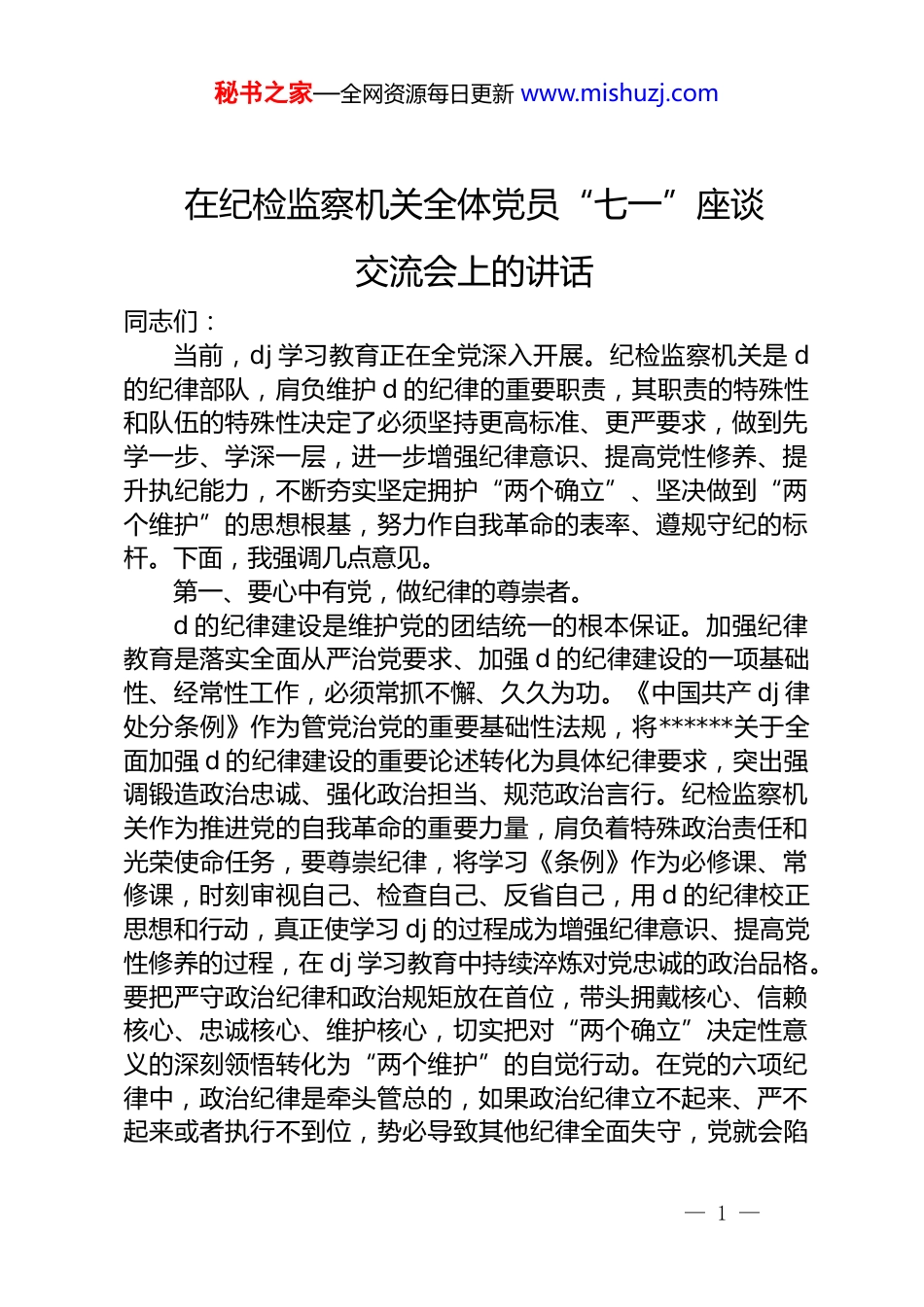 秘书之家—全网资源每日更新 www.mishuzj.com

在纪检监察机关全体党员“七一”座谈交流会上的讲话

同志们：

当前，dj 学习教育正在全党深入开展。纪检监察机关是 d 的纪律部队，肩负维护 d 的纪律的重要职责，其职责的特殊性和队伍的特殊性决定了必须坚持更高标准、更严要求，做到先学一步、学深一层，进一步增强纪律意识、提高党性修养、提升执纪能力，不断夯实坚定拥护“两个确立”、坚决做到“两个维护”的思想根基，努力作自我革命的表率、遵规守纪的标杆。下面，我强调几点意见。

第一、要心中有党，做纪律的尊崇者。

d 的纪律建设是维护党的团结统一的根本保证。加强纪律教育是落实全面从严治党要求、加强 d 的纪律建设的一项基础性、经常性工作，必须常抓不懈、久久为功。《中国共产 dj 律处分条例》作为管党治党的重要基础性法规，将******关于全面加强 d 的纪律建设的重要论述转化为具体纪律要求，突出强调锻造政治忠诚、强化政治担当、规范政治言行。纪检监察机关作为推进党的自我革命的重要力量，肩负着特殊政治责任和光荣使命任务，要尊崇纪律，将学习《条例》作为必修课、常修课，时刻审视自己、检查自己、反省自己，用 d 的纪律校正思想和行动，真正使学习 dj 的过程成为增强纪律意识、提高党性修养的过程，在 dj 学习教育中持续淬炼对党忠诚的政治品格。要把严守政治纪律和政治规矩放在首位，带头拥戴核心、信赖核心、忠诚核心、维护核心，切实把对“两个确立”决定性意义的深刻领悟转化为“两个维护”的自觉行动。在党的六项纪律中，政治纪律是牵头管总的，如果政治纪律立不起来、严不起来或者执行不到位，势必导致其他纪律全面失守，党就会陷

— 1 —